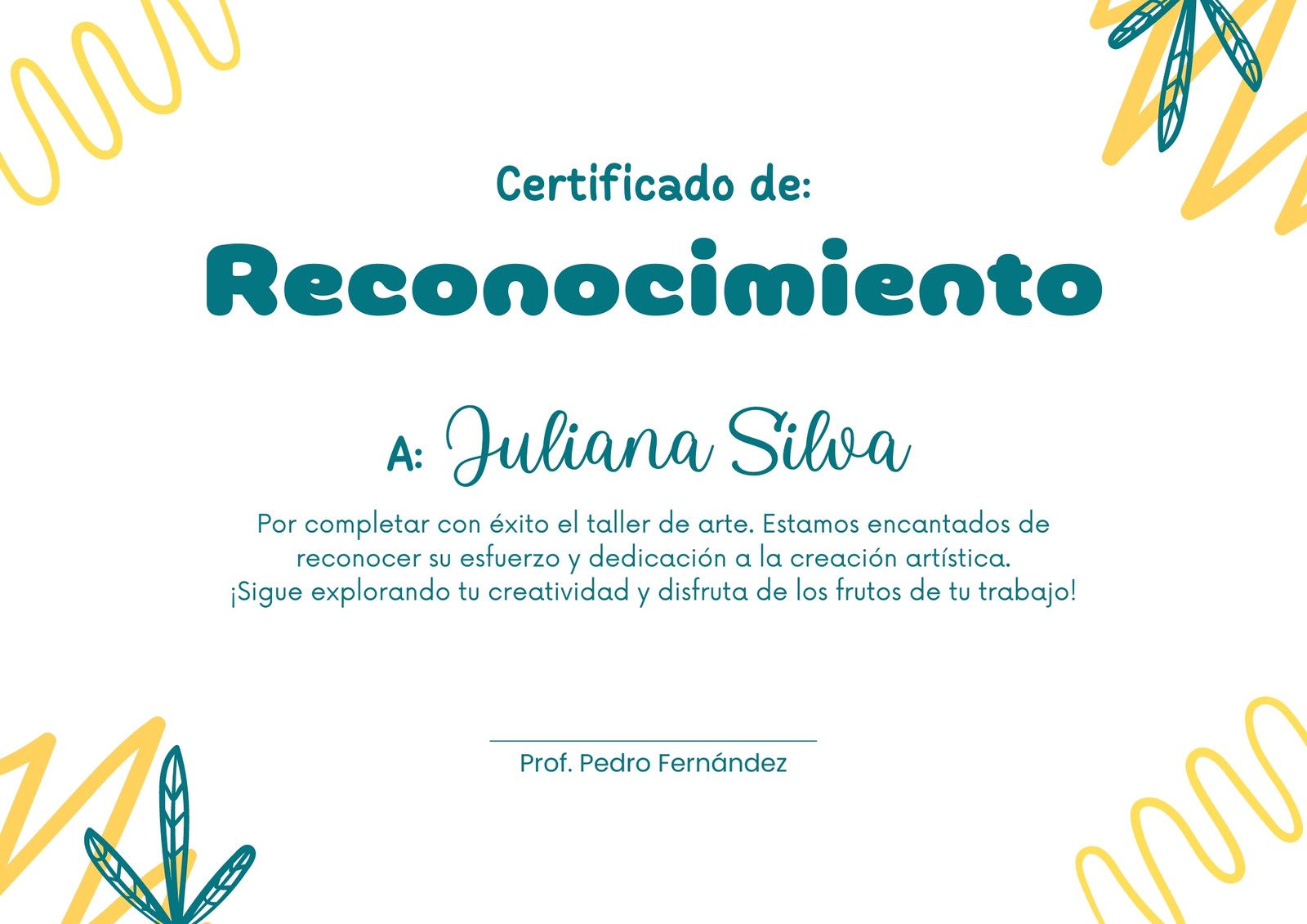 Certificado de:

Reconocimiento

A: Juliana Silva

Por completar con éxito el taller de arte. Estamos encantados de reconocer su esfuerzo y dedicación a la creación artística. ¡Sigue explorando tu creatividad y disfruta de los frutos de tu trabajo!

Prof. Pedro Fernández